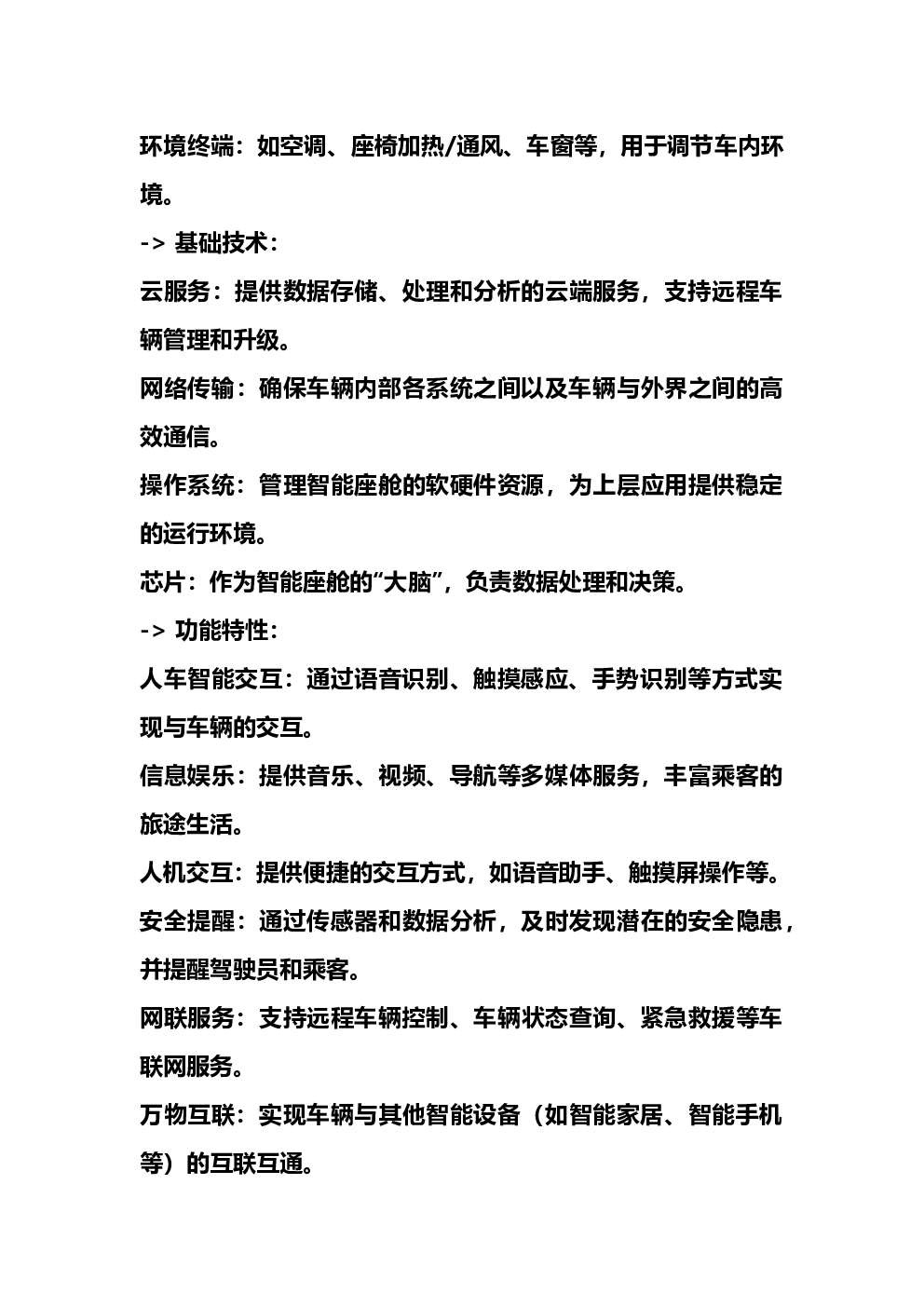 环境终端：如空调、座椅加热/通风、车窗等，用于调节车内环境。

-> 基础技术：

云服务：提供数据存储、处理和分析的云端服务，支持远程车辆管理和升级。

网络传输：确保车辆内部各系统之间以及车辆与外界之间的高效通信。

操作系统：管理智能座舱的软硬件资源，为上层应用提供稳定的运行环境。

芯片：作为智能座舱的“大脑”，负责数据处理和决策。

-> 功能特性：

人车智能交互：通过语音识别、触摸感应、手势识别等方式实现与车辆的交互。

信息娱乐：提供音乐、视频、导航等多媒体服务，丰富乘客的旅途生活。

人机交互：提供便捷的交互方式，如语音助手、触摸屏操作等。

安全提醒：通过传感器和数据分析，及时发现潜在的安全隐患，并提醒驾驶员和乘客。

网联服务：支持远程车辆控制、车辆状态查询、紧急救援等车联网服务。

万物互联：实现车辆与其他智能设备（如智能家居、智能手机等）的互联互通。